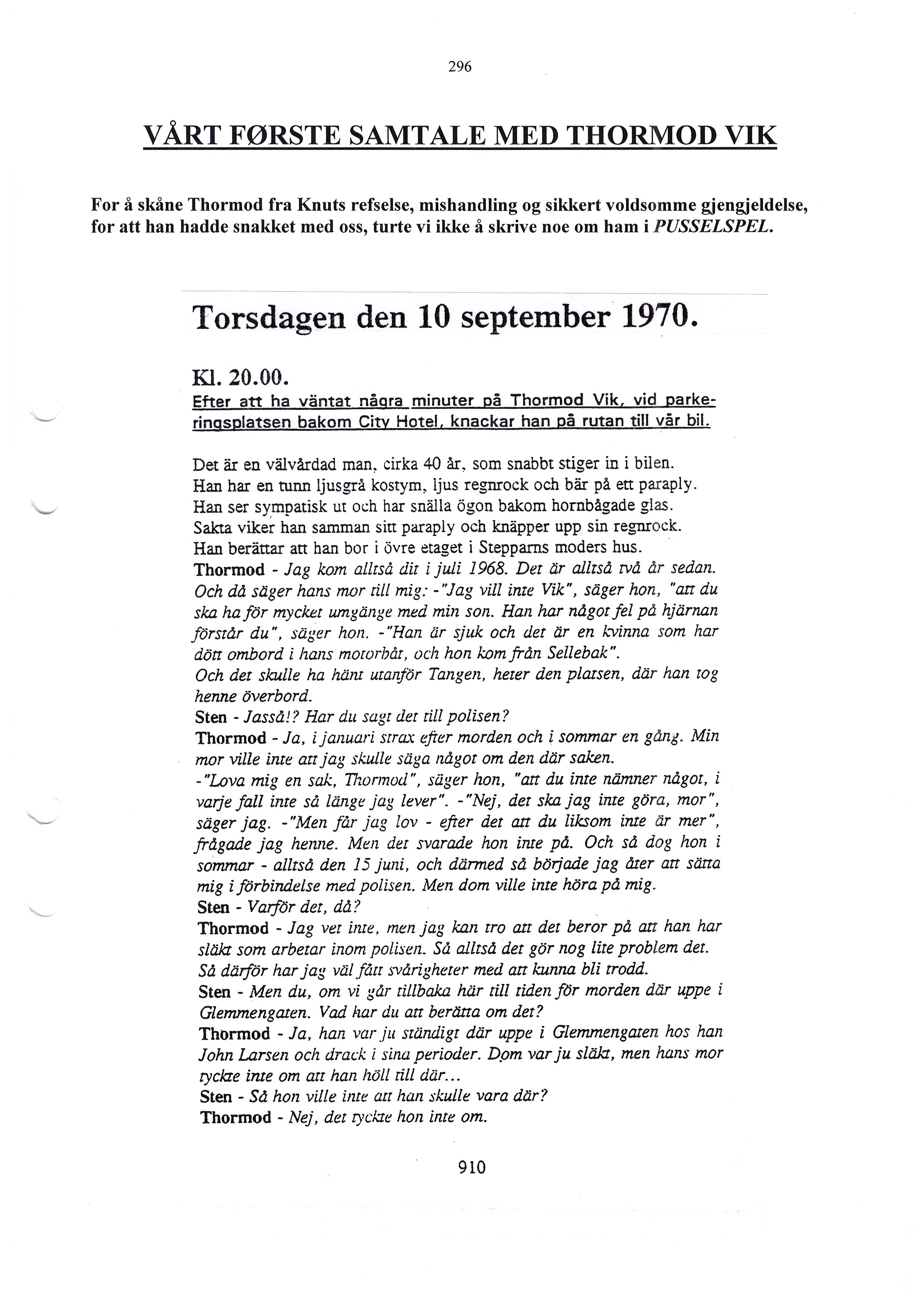 296

VÅRT FØRSTE SAMTALE MED THORMOD VIK

For å skåne Thormod fra Knuts refselse, mishandling og sikkert voldsomme gjengjeldelse, for att han hadde snakket med oss, turte vi ikke å skrive noe om ham i PUSSELSPEL.

Torsdagen den 10 september 1970.

Kl. 20.00.
Efter att ha väntat några minuter på Thormod Vik, vid parkeringsplatsen bakom City Hotel, knackar han på rutan till vår bil.

Det är en välvårdad man, cirka 40 år, som snabbt stiger in i bilen.
Han har en tunn ljusgrå kostym, ljus regnrock och bär på ett paraply.
Han ser sympatisk ut och har snälla ögon bakom hornbågade glas.
Sakta viker han samman sitt paraply och knäpper upp sin regnrock.
Han berättar att han bor i övre etaget i Stepparns moders hus.
Thormod - Jag kom alltså dit i juli 1968. Det är alltså två år sedan. Och då säger hans mor till mig: -"Jag vill inte Vik", säger hon, "att du ska ha för mycket umgänge med min son. Han har något fel på hjärnan förstår du", säger hon. -"Han är sjuk och det är en kvinna som har dött ombord i hans motorbåt, och hon kom från Sellebak".
Och det skulle ha hänt utanför Tangen, heter den platsen, där han tog henne överbord.
Sten - Jasså!? Har du sagt det till polisen?
Thormod - Ja, i januari strax efter morden och i sommar en gång. Min mor ville inte att jag skulle säga något om den där saken.
-"Lova mig en sak, Thormod", säger hon, "att du inte nämner något, i varje fall inte så länge jag lever". -"Nej, det ska jag inte göra, mor", säger jag. -"Men får jag lov - efter det att du liksom inte är mer", frågade jag henne. Men det svarade hon inte på. Och så dog hon i sommar - alltså den 15 juni, och därmed så började jag åter att sätta mig i förbindelse med polisen. Men dom ville inte höra på mig.
Sten - Varför det, då?
Thormod - Jag vet inte, men jag kan tro att det beror på att han har släkt som arbetar inom polisen. Så alltså det gör nog lite problem det. Så därför har jag väl fått svårigheter med att kunna bli trodd.
Sten - Men du, om vi går tillbaka här till tiden för morden där uppe i Glemmengaten. Vad har du att berätta om det?
Thormod - Ja, han var ju ständigt där uppe i Glemmengaten hos han John Larsen och drack i sina perioder. Dom var ju släkt, men hans mor tyckte inte om att han höll till där...
Sten - Så hon ville inte att han skulle vara där?
Thormod - Nej, det tyckte hon inte om.

910